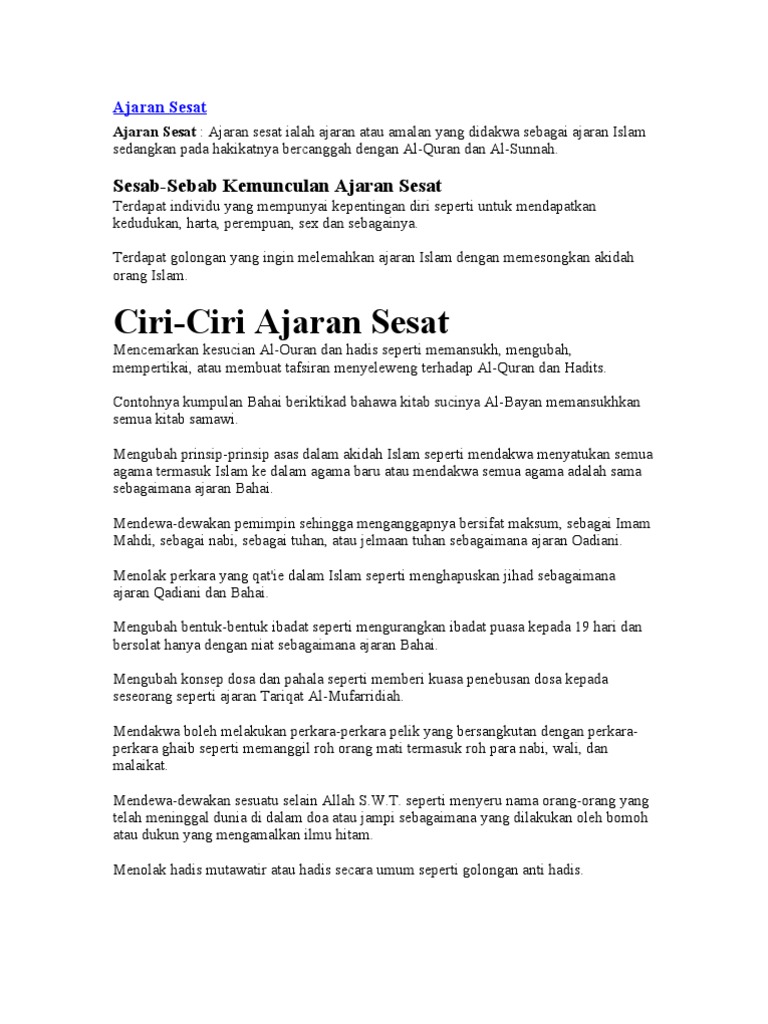 Ajaran Sesat

Ajaran Sesat : Ajaran sesat ialah ajaran atau amalan yang didakwa sebagai ajaran Islam sedangkan pada hakikatnya bercanggah dengan Al-Quran dan Al-Sunnah.

Sesab-Sebab Kemunculan Ajaran Sesat

Terdapat individu yang mempunyai kepentingan diri seperti untuk mendapatkan kedudukan, harta, perempuan, sex dan sebagainya.

Terdapat golongan yang ingin melemahkan ajaran Islam dengan memesongkan akidah orang Islam.

Ciri-Ciri Ajaran Sesat

Mencemarkan kesucian Al-Ouran dan hadis seperti memansukh, mengubah, mempertikai, atau membuat tafsiran menyeleweng terhadap Al-Quran dan Hadits.

Contohnya kumpulan Bahai beriktikad bahawa kitab sucinya Al-Bayan memansukhkan semua kitab samawi.

Mengubah prinsip-prinsip asas dalam akidah Islam seperti mendakwa menyatukan semua agama termasuk Islam ke dalam agama baru atau mendakwa semua agama adalah sama sebagaimana ajaran Bahai.

Mendewa-dewakan pemimpin sehingga menganggapnya bersifat maksum, sebagai Imam Mahdi, sebagai nabi, sebagai tuhan, atau jelmaan tuhan sebagaimana ajaran Oadiani.

Menolak perkara yang qat'ie dalam Islam seperti menghapuskan jihad sebagaimana ajaran Qadiani dan Bahai.

Mengubah bentuk-bentuk ibadat seperti mengurangkan ibadat puasa kepada 19 hari dan bersolat hanya dengan niat sebagaimana ajaran Bahai.

Mengubah konsep dosa dan pahala seperti memberi kuasa penebusan dosa kepada seseorang seperti ajaran Tariqat Al-Mufarridiah.

Mendakwa boleh melakukan perkara-perkara pelik yang bersangkutan dengan perkara-perkara ghaib seperti memanggil roh orang mati termasuk roh para nabi, wali, dan malaikat.

Mendewa-dewakan sesuatu selain Allah S.W.T. seperti menyeru nama orang-orang yang telah meninggal dunia di dalam doa atau jampi sebagaimana yang dilakukan oleh bomoh atau dukun yang mengamalkan ilmu hitam.

Menolak hadis mutawatir atau hadis secara umum seperti golongan anti hadis.